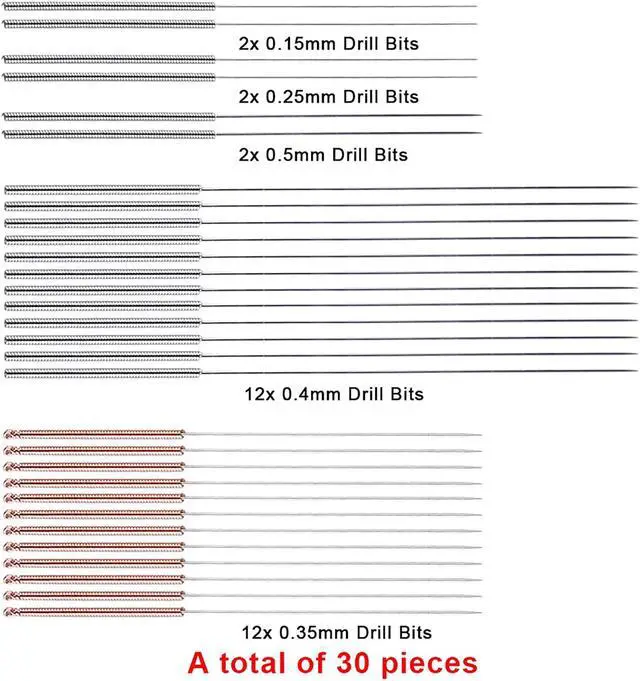 2x 0.15mm Drill Bits

2x 0.25mm Drill Bits

2x 0.5mm Drill Bits

12x 0.4mm Drill Bits

12x 0.35mm Drill Bits

A total of 30 pieces